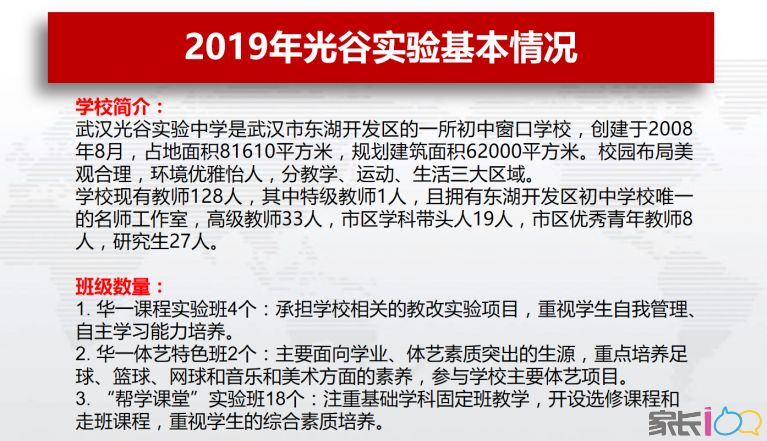 2019年光谷实验基本情况

学校简介：
武汉光谷实验中学是武汉市东湖开发区的一所初中窗口学校，创建于2008年8月，占地面积81610平方米，规划建筑面积62000平方米。校园布局美观合理，环境优雅怡人，分教学、运动、生活三大区域。
学校现有教师128人，其中特级教师1人，且拥有东湖开发区初中学校唯一的名师工作室，高级教师33人，市区学科带头人19人，市区优秀青年教师8人，研究生27人。

班级数量：
1. 华一课程实验班4个：承担学校相关的教改实验项目，重视学生自我管理、自主学习能力培养。
2. 华一体艺特色班2个：主要面向学业、体艺素质突出的生源，重点培养足球、篮球、网球和音乐和美术方面的素养，参与学校主要体艺项目。
3. “帮学课堂”实验班18个：注重基础学科固定班教学，开设选修课程和走班课程，重视学生的综合素质培养。

家长100